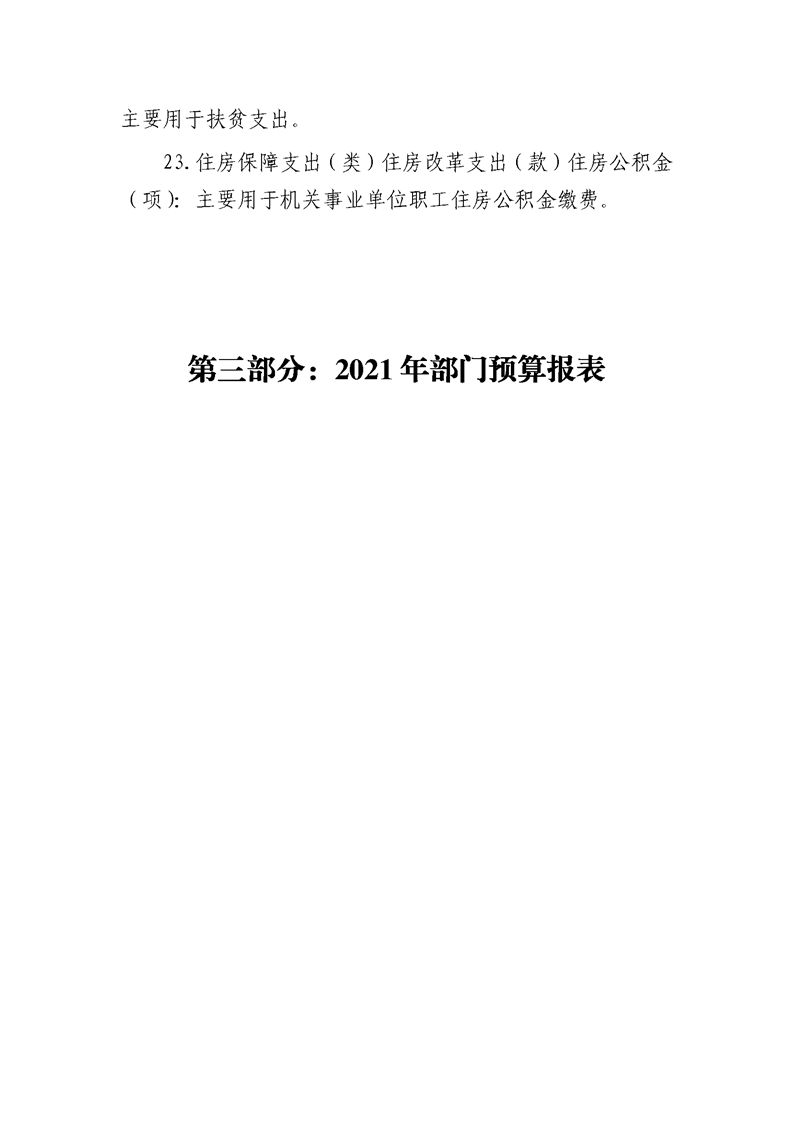 主要用于扶贫支出。

23.住房保障支出（类）住房改革支出（款）住房公积金（项）：主要用于机关事业单位职工住房公积金缴费。

第三部分：2021年部门预算报表